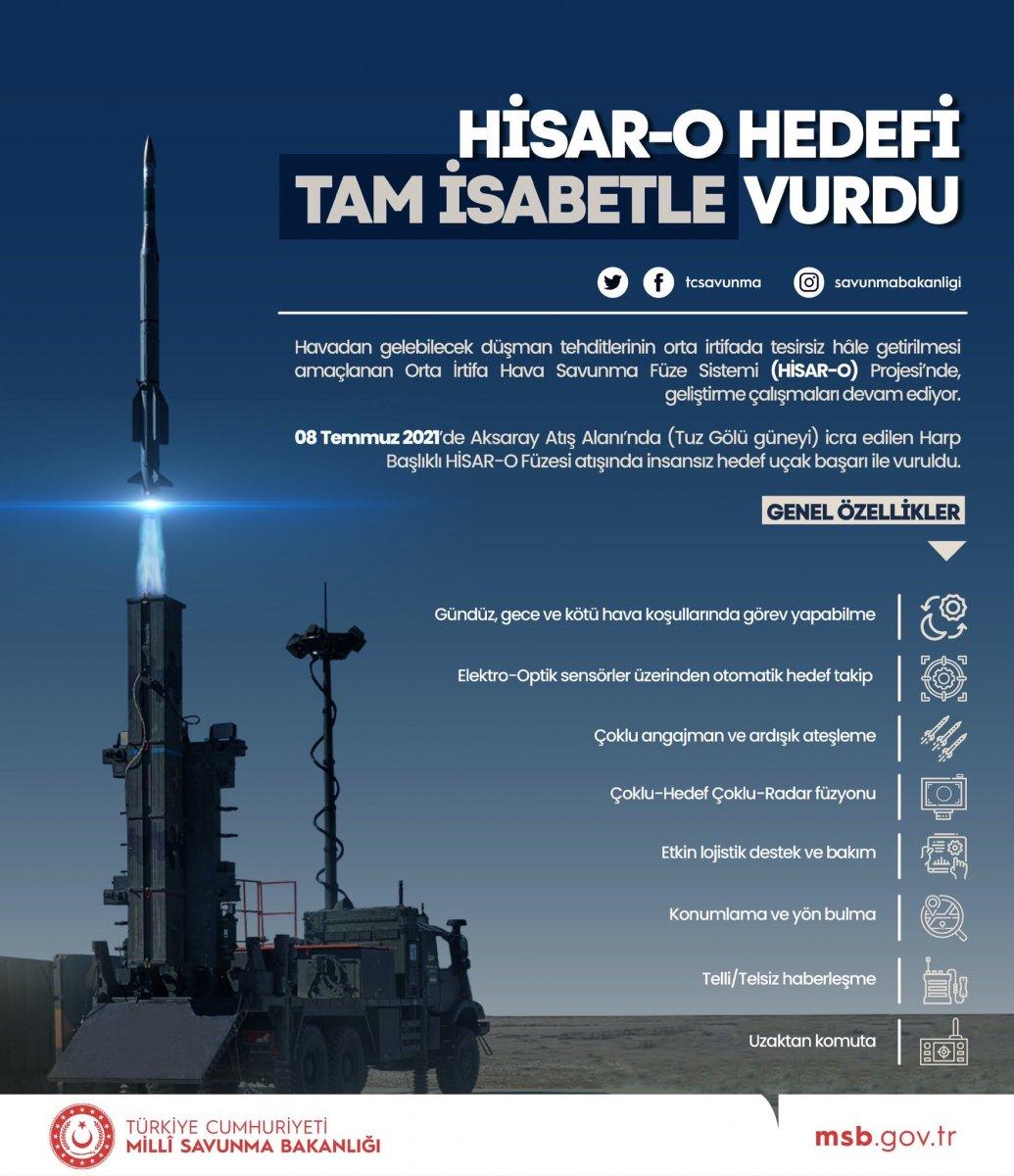 HİSAR-O HEDEFİ
TAM İSABETLE VURDU

tcsavunma savunmabakanligi

Havadan gelebilecek düşman tehditlerinin orta irtifada tesirsiz hâle getirilmesi amaçlanan Orta İrtifa Hava Savunma Füze Sistemi (HİSAR-O) Projesi'nde, geliştirme çalışmaları devam ediyor.

08 Temmuz 2021'de Aksaray Atış Alanı'nda (Tuz Gölü güneyi) icra edilen Harp Başlıklı HİSAR-O Füzesi atışında insansız hedef uçak başarı ile vuruldu.

GENEL ÖZELLİKLER

Gündüz, gece ve kötü hava koşullarında görev yapabilme

Elektro-Optik sensörler üzerinden otomatik hedef takip

Çoklu angajman ve ardışık ateşleme

Çoklu-Hedef Çoklu-Radar füzyonu

Etkin lojistik destek ve bakım

Konumlama ve yön bulma

Telli/Telsiz haberleşme

Uzaktan komuta

TÜRKİYE CUMHURİYETİ
MİLLÎ SAVUNMA BAKANLIĞI

msb.gov.tr